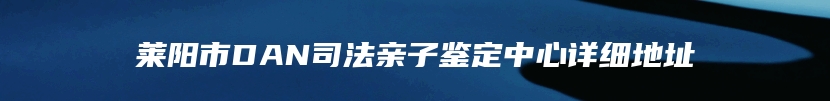 莱阳市DAN司法亲子鉴定中心详细地址